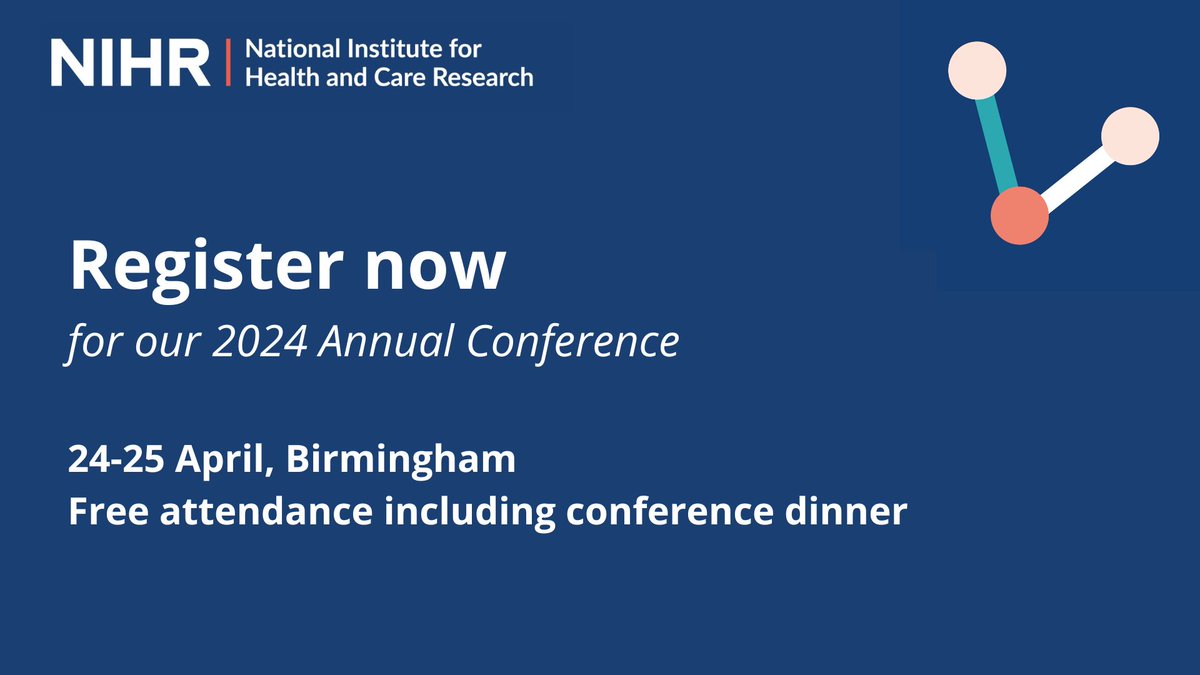 NIHR | National Institute for Health and Care Research

Register now

for our 2024 Annual Conference

24-25 April, Birmingham
Free attendance including conference dinner